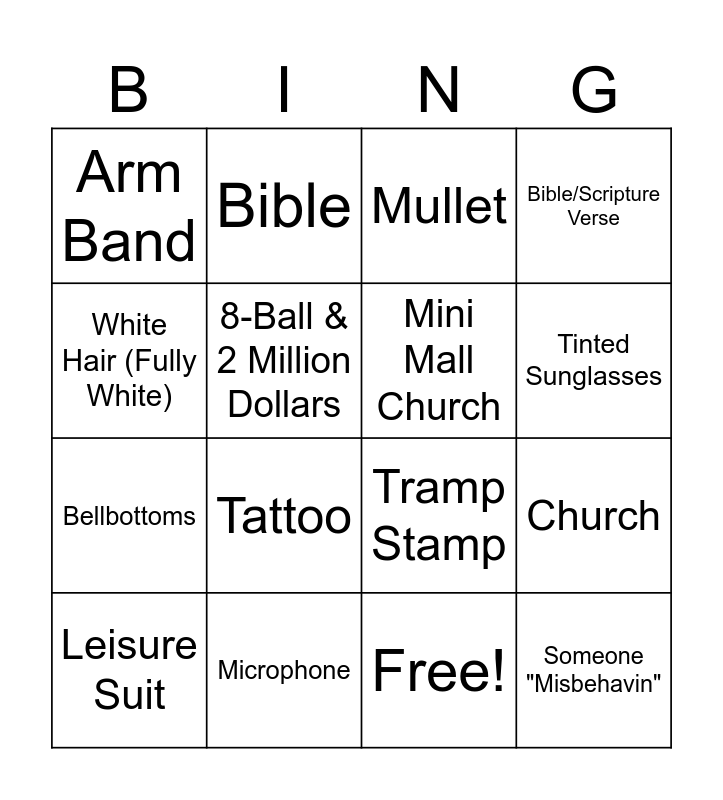 | B | I | N | G |
|---|---|---|---|
| Arm Band | Bible | Mullet | Bible/Scripture Verse |
| White Hair (Fully White) | 8-Ball & 2 Million Dollars | Mini Mall Church | Tinted Sunglasses |
| Bellbottoms | Tattoo | Tramp Stamp | Church |
| Leisure Suit | Microphone | Free! | Someone "Misbehavin" |